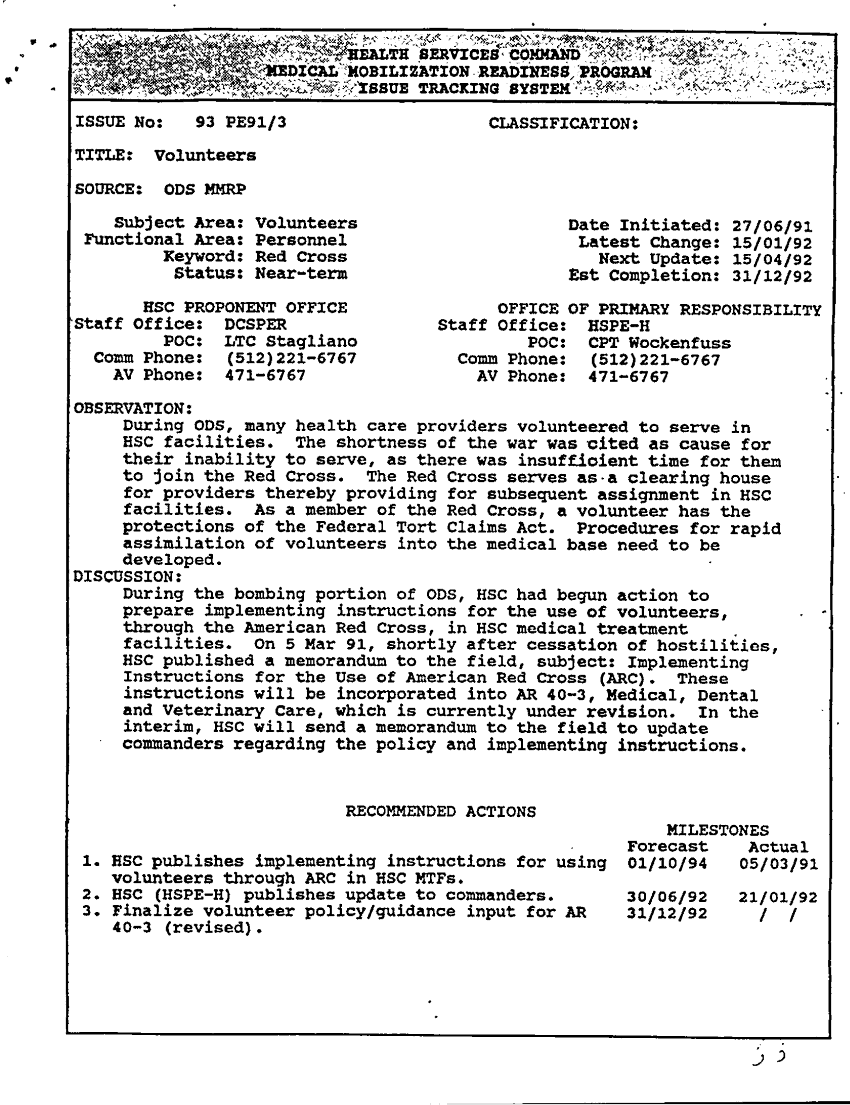 HEALTH SERVICES COMMAND
MEDICAL MOBILIZATION READINESS PROGRAM
ISSUE TRACKING SYSTEM

ISSUE No: 93 PE91/3 CLASSIFICATION:

TITLE: Volunteers

SOURCE: ODS MMRP

Subject Area: Volunteers
Functional Area: Personnel
Keyword: Red Cross
Status: Near-term

Date Initiated: 27/06/91
Latest Change: 15/01/92
Next Update: 15/04/92
Est Completion: 31/12/92

HSC PROPONENT OFFICE
Staff Office: DCSPER
POC: LTC Stagliano
Comm Phone: (512)221-6767
AV Phone: 471-6767

OFFICE OF PRIMARY RESPONSIBILITY
Staff Office: HSPE-H
POC: CPT Wockenfuss
Comm Phone: (512)221-6767
AV Phone: 471-6767

OBSERVATION:
During ODS, many health care providers volunteered to serve in HSC facilities. The shortness of the war was cited as cause for their inability to serve, as there was insufficient time for them to join the Red Cross. The Red Cross serves as a clearing house for providers thereby providing for subsequent assignment in HSC facilities. As a member of the Red Cross, a volunteer has the protections of the Federal Tort Claims Act. Procedures for rapid assimilation of volunteers into the medical base need to be developed.
DISCUSSION:
During the bombing portion of ODS, HSC had begun action to prepare implementing instructions for the use of volunteers, through the American Red Cross, in HSC medical treatment facilities. On 5 Mar 91, shortly after cessation of hostilities, HSC published a memorandum to the field, subject: Implementing Instructions for the Use of American Red Cross (ARC). These instructions will be incorporated into AR 40-3, Medical, Dental and Veterinary Care, which is currently under revision. In the interim, HSC will send a memorandum to the field to update commanders regarding the policy and implementing instructions.

RECOMMENDED ACTIONS

| | MILESTONES Forecast | Actual |
|---|---|---|
| 1. HSC publishes implementing instructions for using volunteers through ARC in HSC MTFs. | 01/10/94 | 05/03/91 |
| 2. HSC (HSPE-H) publishes update to commanders. | 30/06/92 | 21/01/92 |
| 3. Finalize volunteer policy/guidance input for AR 40-3 (revised). | 31/12/92 | / / |

33